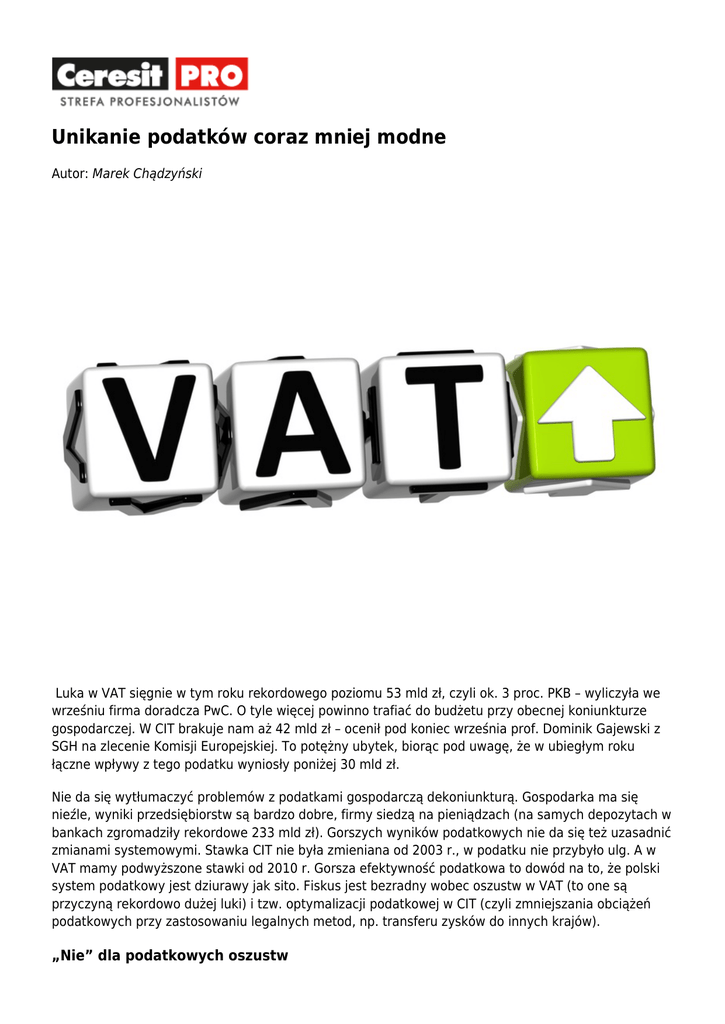 Ceresit PRO
STREFA PROFESJONALISTÓW

Unikanie podatków coraz mniej modne

Autor: Marek Chądzyński

VAT

Luka w VAT sięgnie w tym roku rekordowego poziomu 53 mld zł, czyli ok. 3 proc. PKB – wyliczyła we wrześniu firma doradcza PwC. O tyle więcej powinno trafiać do budżetu przy obecnej koniunkturze gospodarczej. W CIT brakuje nam aż 42 mld zł – ocenił pod koniec września prof. Dominik Gajewski z SGH na zlecenie Komisji Europejskiej. To potężny ubytek, biorąc pod uwagę, że w ubiegłym roku łączne wpływy z tego podatku wyniosły poniżej 30 mld zł.

Nie da się wytłumaczyć problemów z podatkami gospodarczą dekoniunkturą. Gospodarka ma się nieźle, wyniki przedsiębiorstw są bardzo dobre, firmy siedzą na pieniądzach (na samych depozytach w bankach zgromadziły rekordowe 233 mld zł). Gorszych wyników podatkowych nie da się też uzasadnić zmianami systemowymi. Stawka CIT nie była zmieniana od 2003 r., w podatku nie przybyło ulg. A w VAT mamy podwyższone stawki od 2010 r. Gorsza efektywność podatkowa to dowód na to, że polski system podatkowy jest dziurawy jak sito. Fiskus jest bezradny wobec oszustw w VAT (to one są przyczyną rekordowo dużej luki) i tzw. optymalizacji podatkowej w CIT (czyli zmniejszania obciążeń podatkowych przy zastosowaniu legalnych metod, np. transferu zysków do innych krajów).

„Nie” dla podatkowych oszustw